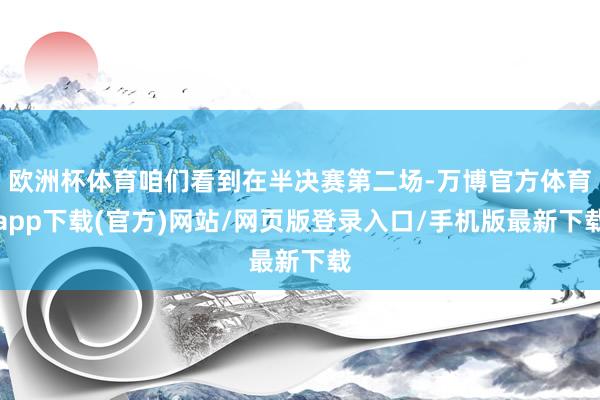 欧洲杯体育咱们看到在半决赛第二场-万博官方体育app下载(官方)网站/网页版登录入口/手机版最新下载最新下载